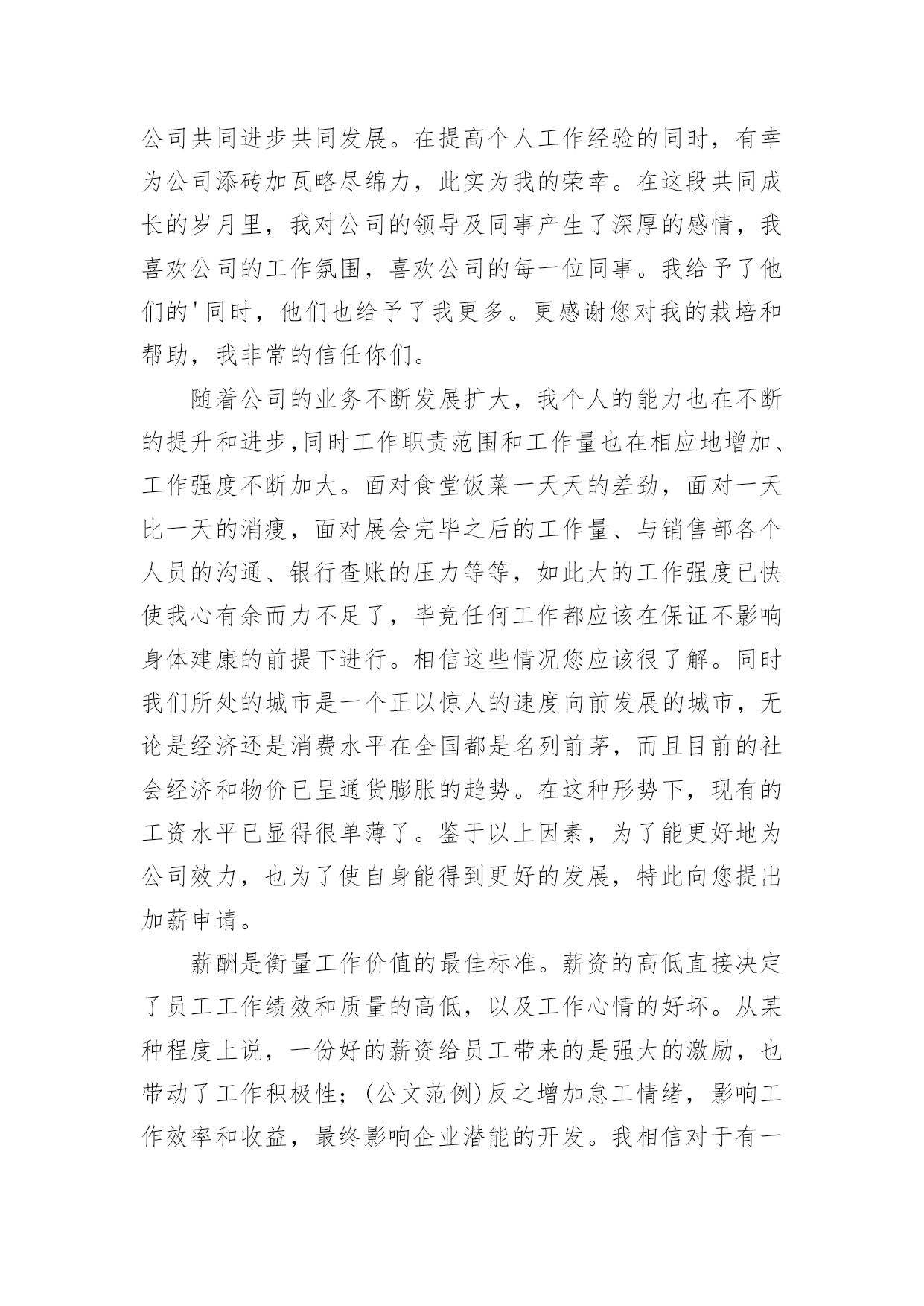 公司共同进步共同发展。在提高个人工作经验的同时，有幸为公司添砖加瓦略尽绵力，此实为我的荣幸。在这段共同成长的岁月里，我对公司的领导及同事产生了深厚的感情，我喜欢公司的工作氛围，喜欢公司的每一位同事。我给予了他们的'同时，他们也给予了我更多。更感谢您对我的栽培和帮助，我非常的信任你们。

随着公司的业务不断发展扩大，我个人的能力也在不断的提升和进步,同时工作职责范围和工作量也在相应地增加、工作强度不断加大。面对食堂饭菜一天天的差劲，面对一天比一天的消瘦，面对展会完毕之后的工作量、与销售部各个人员的沟通、银行查账的压力等等，如此大的工作强度已快使我心有余而力不足了，毕竟任何工作都应该在保证不影响身体建康的前提下进行。相信这些情况您应该很了解。同时我们所处的城市是一个正以惊人的速度向前发展的城市，无论是经济还是消费水平在全国都是名列前茅，而且目前的社会经济和物价已呈通货膨胀的趋势。在这种形势下，现有的工资水平已显得很单薄了。鉴于以上因素，为了能更好地为公司效力，也为了使自身能得到更好的发展，特此向您提出加薪申请。

薪酬是衡量工作价值的最佳标准。薪资的高低直接决定了员工工作绩效和质量的高低，以及工作心情的好坏。从某种程度上说，一份好的薪资给员工带来的是强大的激励，也带动了工作积极性；(公文范例)反之增加怠工情绪，影响工作效率和收益，最终影响企业潜能的开发。我相信对于有一